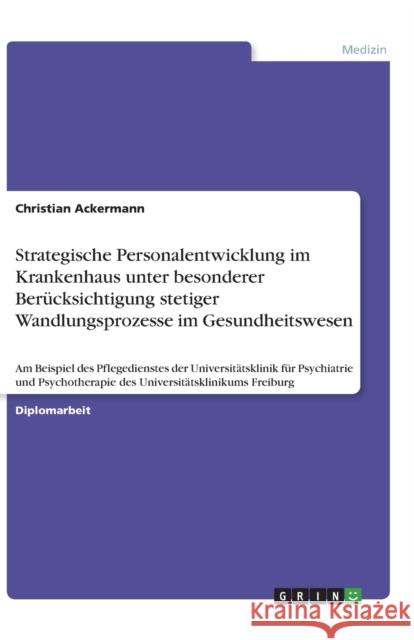 Medizin

Christian Ackermann

Strategische Personalentwicklung im Krankenhaus unter besonderer Berücksichtigung stetiger Wandlungsprozesse im Gesundheitswesen

Am Beispiel des Pflegedienstes der Universitätsklinik für Psychiatrie und Psychotherapie des Universitätsklinikums Freiburg

Diplomarbeit

GRIN